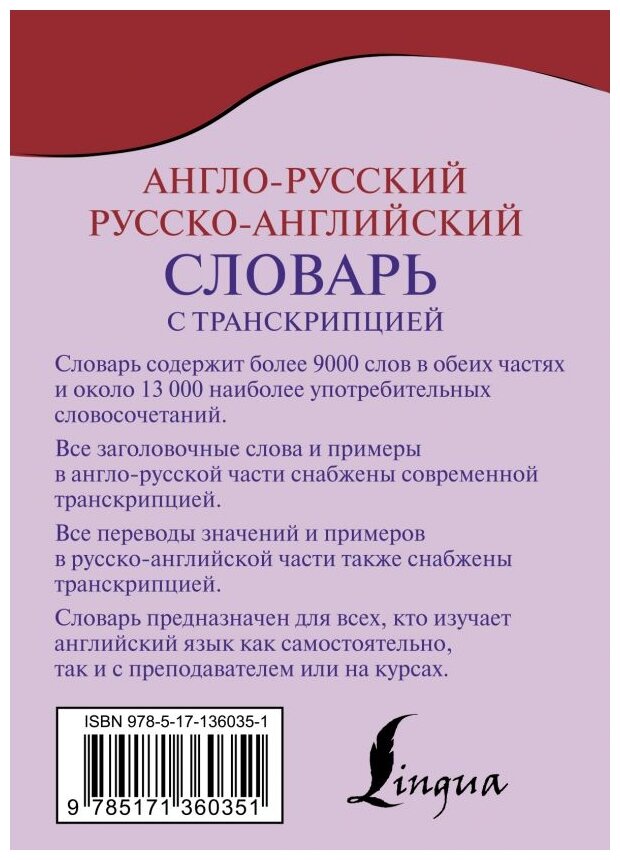 АНГЛО-РУССКИЙ
РУССКО-АНГЛИЙСКИЙ
СЛОВАРЬ
С ТРАНСКРИПЦИЕЙ

Словарь содержит более 9000 слов в обеих частях и около 13 000 наиболее употребительных словосочетаний.

Все заголовочные слова и примеры в англо-русской части снабжены современной транскрипцией.

Все переводы значений и примеров в русско-английской части также снабжены транскрипцией.

Словарь предназначен для всех, кто изучает английский язык как самостоятельно, так и с преподавателем или на курсах.

ISBN 978-5-17-136035-1

9 785171 360351

Lingua